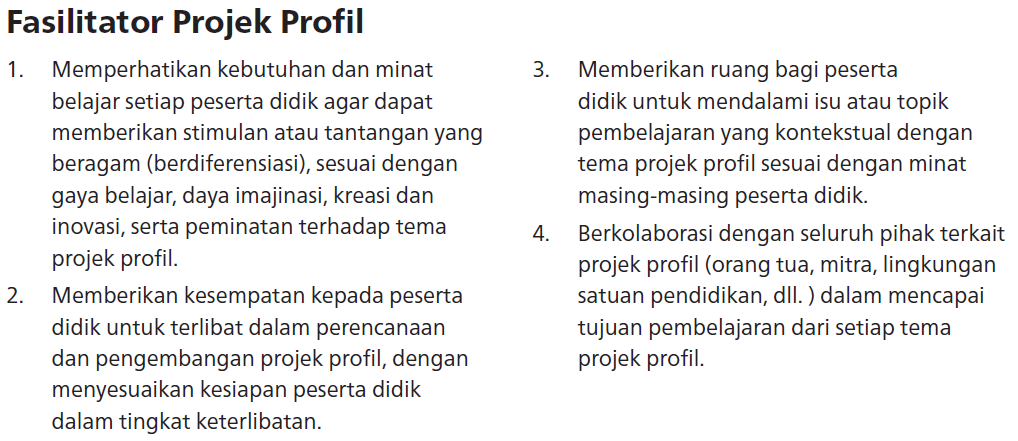 Fasilitator Projek Profil

1. Memperhatikan kebutuhan dan minat belajar setiap peserta didik agar dapat memberikan stimulan atau tantangan yang beragam (berdiferensiasi), sesuai dengan gaya belajar, daya imajinasi, kreasi dan inovasi, serta peminatan terhadap tema projek profil.

2. Memberikan kesempatan kepada peserta didik untuk terlibat dalam perencanaan dan pengembangan projek profil, dengan menyesuaikan kesiapan peserta didik dalam tingkat keterlibatan.

3. Memberikan ruang bagi peserta didik untuk mendalami isu atau topik pembelajaran yang kontekstual dengan tema projek profil sesuai dengan minat masing-masing peserta didik.

4. Berkolaborasi dengan seluruh pihak terkait projek profil (orang tua, mitra, lingkungan satuan pendidikan, dll. ) dalam mencapai tujuan pembelajaran dari setiap tema projek profil.